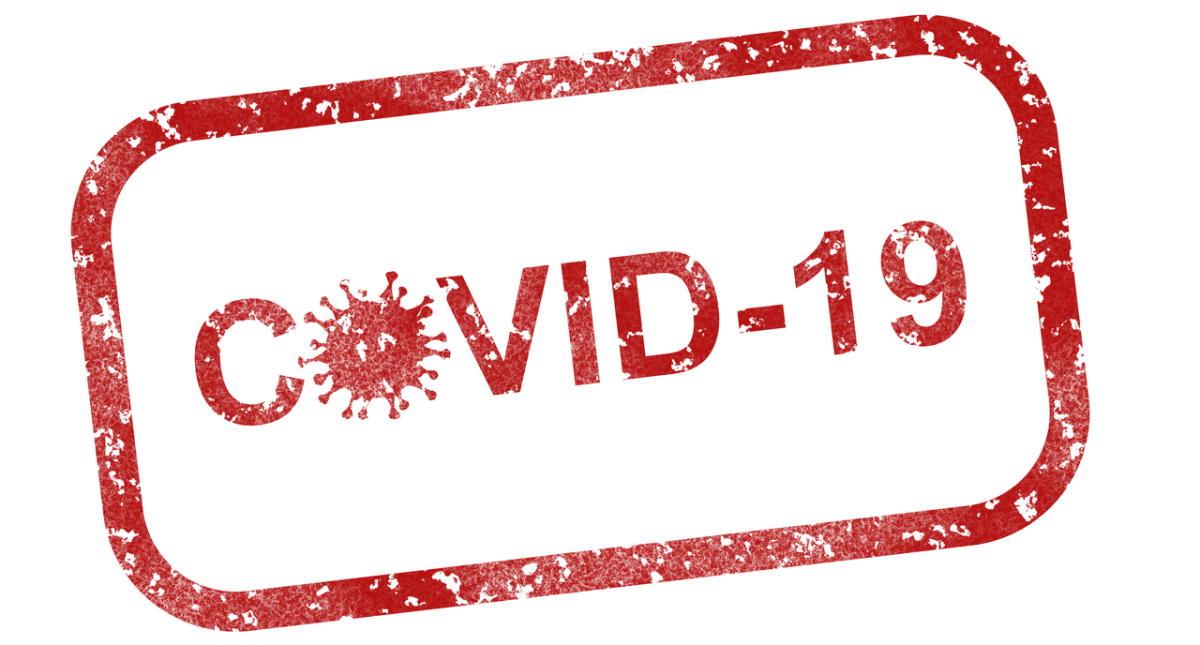 COVID-19